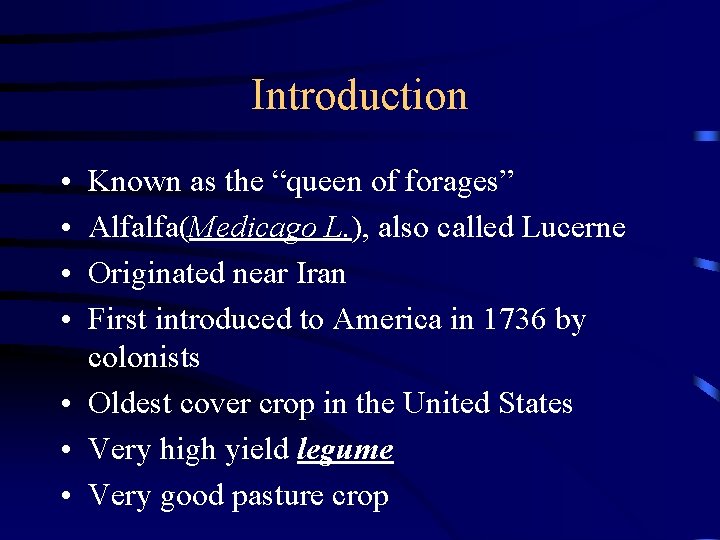 Introduction

• Known as the "queen of forages"
• Alfalfa(Medicago L.), also called Lucerne
• Originated near Iran
• First introduced to America in 1736 by colonists
• Oldest cover crop in the United States
• Very high yield legume
• Very good pasture crop